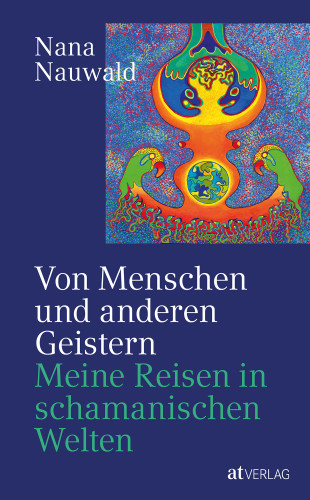 Nana Nauwald

Von Menschen und anderen Geistern

Meine Reisen in schamanischen Welten

at VERLAG